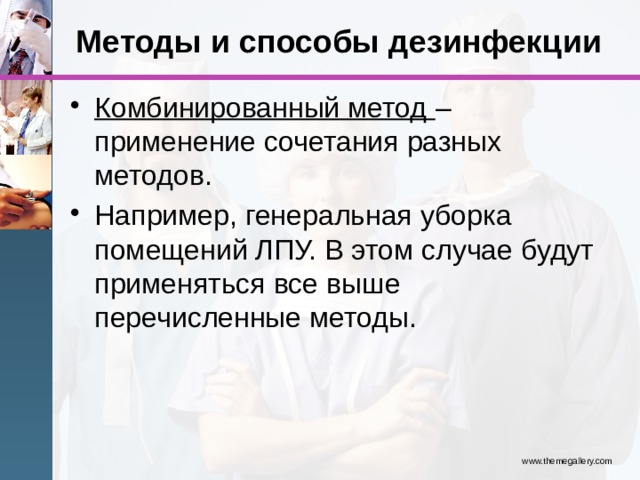 Методы и способы дезинфекции

• Комбинированный метод – применение сочетания разных методов.

• Например, генеральная уборка помещений ЛПУ. В этом случае будут применяться все выше перечисленные методы.

www.themegallery.com